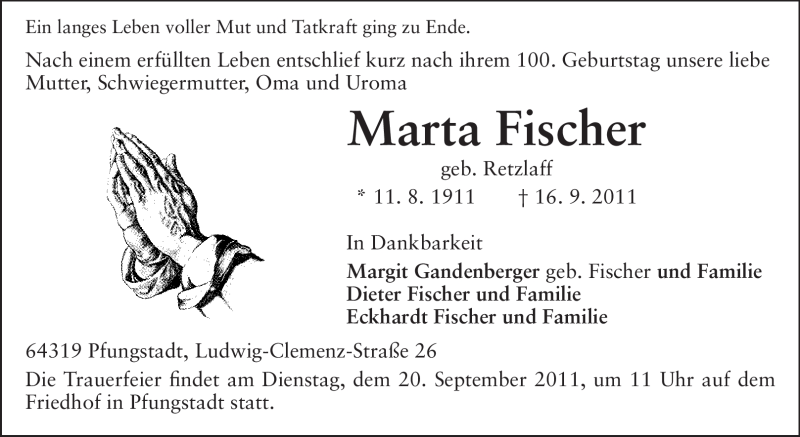 Ein langes Leben voller Mut und Tatkraft ging zu Ende.

Nach einem erfüllten Leben entschlief kurz nach ihrem 100. Geburtstag unsere liebe Mutter, Schwiegermutter, Oma und Uroma

Marta Fischer

geb. Retzlaff

* 11. 8. 1911 † 16. 9. 2011

In Dankbarkeit

Margit Gandenberger geb. Fischer und Familie
Dieter Fischer und Familie
Eckhardt Fischer und Familie

64319 Pfungstadt, Ludwig-Clemenz-Straße 26

Die Trauerfeier findet am Dienstag, dem 20. September 2011, um 11 Uhr auf dem Friedhof in Pfungstadt statt.